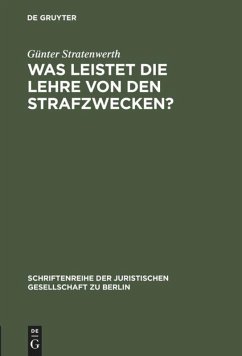 DE GRUYTER

Günter Stratenwerth

WAS LEISTET DIE LEHRE VON DEN STRAFZWECKEN?

SCHRIFTENREIHE DER JURISTISCHEN GESELLSCHAFT ZU BERLIN

DE
G